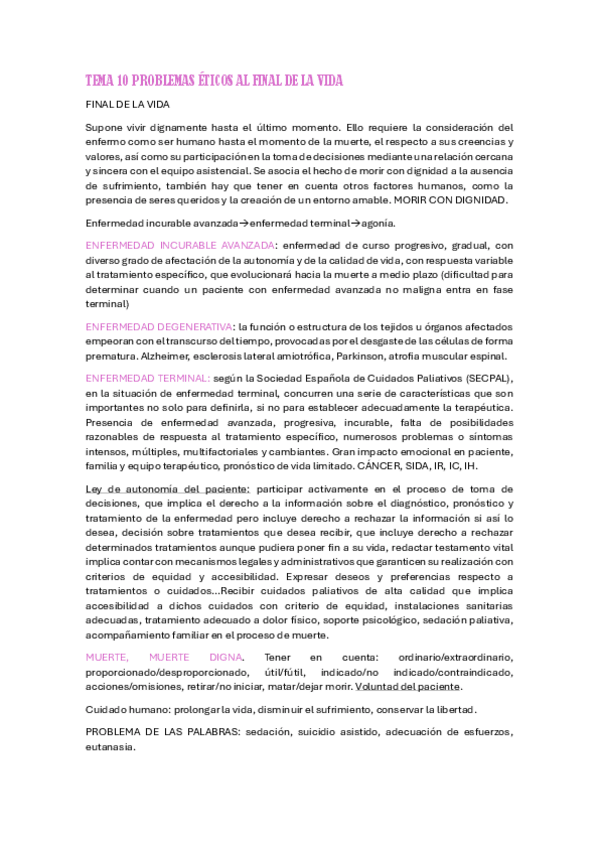 TEMA 10 PROBLEMAS ÉTICOS AL FINAL DE LA VIDA

FINAL DE LA VIDA

Supone vivir dignamente hasta el último momento. Ello requiere la consideración del enfermo como ser humano hasta el momento de la muerte, el respecto a sus creencias y valores, así como su participación en la toma de decisiones mediante una relación cercana y sincera con el equipo asistencial. Se asocia el hecho de morir con dignidad a la ausencia de sufrimiento, también hay que tener en cuenta otros factores humanos, como la presencia de seres queridos y la creación de un entorno amable. MORIR CON DIGNIDAD.

Enfermedad incurable avanzada→enfermedad terminal→agonía.

ENFERMEDAD INCURABLE AVANZADA: enfermedad de curso progresivo, gradual, con diverso grado de afectación de la autonomía y de la calidad de vida, con respuesta variable al tratamiento específico, que evolucionará hacia la muerte a medio plazo (dificultad para determinar cuando un paciente con enfermedad avanzada no maligna entra en fase terminal)

ENFERMEDAD DEGENERATIVA: la función o estructura de los tejidos u órganos afectados empeoran con el transcurso del tiempo, provocadas por el desgaste de las células de forma prematura. Alzheimer, esclerosis lateral amiotrófica, Parkinson, atrofia muscular espinal.

ENFERMEDAD TERMINAL: según la Sociedad Española de Cuidados Paliativos (SECPAL), en la situación de enfermedad terminal, concurren una serie de características que son importantes no solo para definirla, si no para establecer adecuadamente la terapéutica. Presencia de enfermedad avanzada, progresiva, incurable, falta de posibilidades razonables de respuesta al tratamiento específico, numerosos problemas o síntomas intensos, múltiples, multifactoriales y cambiantes. Gran impacto emocional en paciente, familia y equipo terapéutico, pronóstico de vida limitado. CÁNCER, SIDA, IR, IC, IH.

Ley de autonomía del paciente: participar activamente en el proceso de toma de decisiones, que implica el derecho a la información sobre el diagnóstico, pronóstico y tratamiento de la enfermedad pero incluye derecho a rechazar la información si así lo desea, decisión sobre tratamientos que desea recibir, que incluye derecho a rechazar determinados tratamientos aunque pudiera poner fin a su vida, redactar testamento vital implica contar con mecanismos legales y administrativos que garanticen su realización con criterios de equidad y accesibilidad. Expresar deseos y preferencias respecto a tratamientos o cuidados...Recibir cuidados paliativos de alta calidad que implica accesibilidad a dichos cuidados con criterio de equidad, instalaciones sanitarias adecuadas, tratamiento adecuado a dolor físico, soporte psicológico, sedación paliativa, acompañamiento familiar en el proceso de muerte.

MUERTE, MUERTE DIGNA. Tener en cuenta: ordinario/extraordinario, proporcionado/desproporcionado, útil/fútil, indicado/no indicado/contraindicado, acciones/omisiones, retirar/no iniciar, matar/dejar morir. Voluntad del paciente.

Cuidado humano: prolongar la vida, disminuir el sufrimiento, conservar la libertad.

PROBLEMA DE LAS PALABRAS: sedación, suicidio asistido, adecuación de esfuerzos, eutanasia.